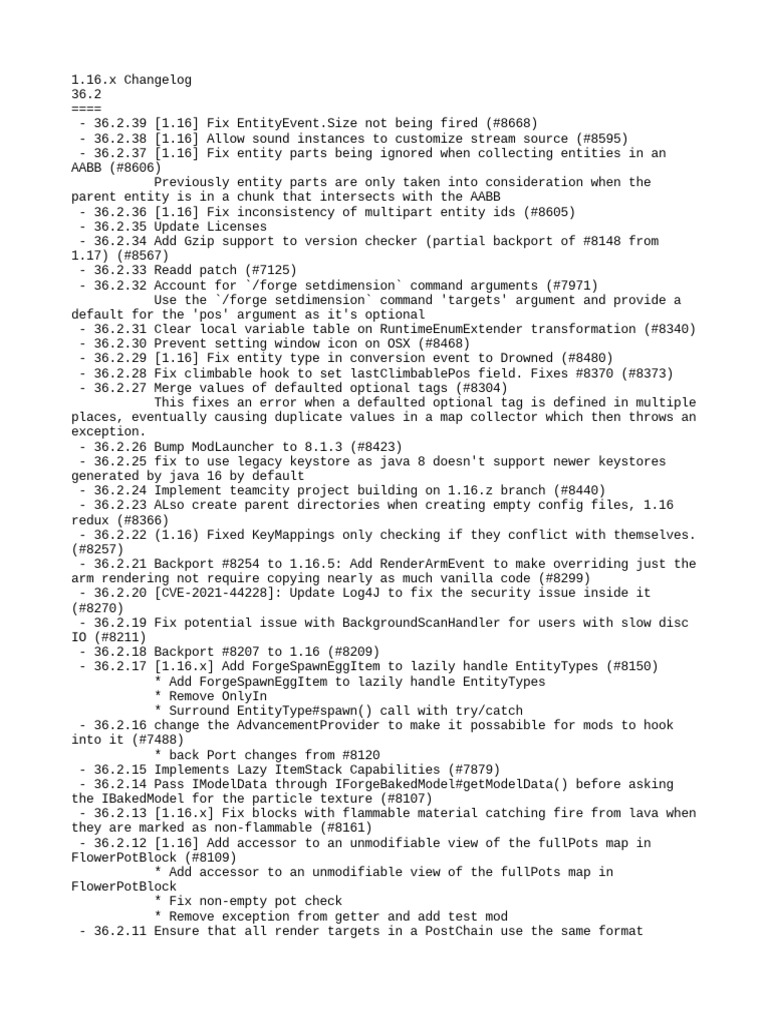 1.16.x Changelog
36.2
====
 - 36.2.39 [1.16] Fix EntityEvent.Size not being fired (#8668)
 - 36.2.38 [1.16] Allow sound instances to customize stream source (#8595)
 - 36.2.37 [1.16] Fix entity parts being ignored when collecting entities in an AABB (#8606)
           Previously entity parts are only taken into consideration when the parent entity is in a chunk that intersects with the AABB
 - 36.2.36 [1.16] Fix inconsistency of multipart entity ids (#8605)
 - 36.2.35 Update Licenses
 - 36.2.34 Add Gzip support to version checker (partial backport of #8148 from 1.17) (#8567)
 - 36.2.33 Readd patch (#7125)
 - 36.2.32 Account for `/forge setdimension` command arguments (#7971)
           Use the `/forge setdimension` command 'targets' argument and provide a default for the 'pos' argument as it's optional
 - 36.2.31 Clear local variable table on RuntimeEnumExtender transformation (#8340)
 - 36.2.30 Prevent setting window icon on OSX (#8468)
 - 36.2.29 [1.16] Fix entity type in conversion event to Drowned (#8480)
 - 36.2.28 Fix climbable hook to set lastClimbablePos field. Fixes #8370 (#8373)
 - 36.2.27 Merge values of defaulted optional tags (#8304)
           This fixes an error when a defaulted optional tag is defined in multiple places, eventually causing duplicate values in a map collector which then throws an exception.
 - 36.2.26 Bump ModLauncher to 8.1.3 (#8423)
 - 36.2.25 fix to use legacy keystore as java 8 doesn't support newer keystores generated by java 16 by default
 - 36.2.24 Implement teamcity project building on 1.16.z branch (#8440)
 - 36.2.23 ALso create parent directories when creating empty config files, 1.16 redux (#8366)
 - 36.2.22 (1.16) Fixed KeyMappings only checking if they conflict with themselves. (#8257)
 - 36.2.21 Backport #8254 to 1.16.5: Add RenderArmEvent to make overriding just the arm rendering not require copying nearly as much vanilla code (#8299)
 - 36.2.20 [CVE-2021-44228]: Update Log4J to fix the security issue inside it (#8270)
 - 36.2.19 Fix potential issue with BackgroundScanHandler for users with slow disc IO (#8211)
 - 36.2.18 Backport #8207 to 1.16 (#8209)
 - 36.2.17 [1.16.x] Add ForgeSpawnEggItem to lazily handle EntityTypes (#8150)
           * Add ForgeSpawnEggItem to lazily handle EntityTypes
           * Remove OnlyIn
           * Surround EntityType#spawn() call with try/catch
 - 36.2.16 change the AdvancementProvider to make it possabible for mods to hook into it (#7488)
           * back Port changes from #8120
 - 36.2.15 Implements Lazy ItemStack Capabilities (#7879)
 - 36.2.14 Pass IModelData through IForgeBakedModel#getModelData() before asking the IBakedModel for the particle texture (#8107)
 - 36.2.13 [1.16.x] Fix blocks with flammable material catching fire from lava when they are marked as non-flammable (#8161)
 - 36.2.12 [1.16] Add accessor to an unmodifiable view of the fullPots map in FlowerPotBlock (#8109)
           * Add accessor to an unmodifiable view of the fullPots map in FlowerPotBlock
           * Fix non-empty pot check
           * Remove exception from getter and add test mod
 - 36.2.11 Ensure that all render targets in a PostChain use the same format